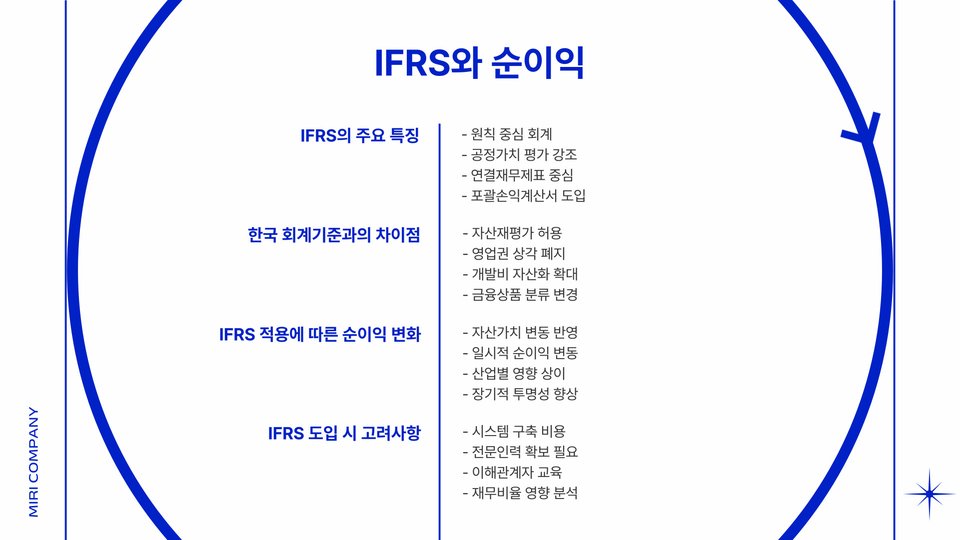 IFRS와 순이익

IFRS의 주요 특징

- 원칙 중심 회계
- 공정가치 평가 강조
- 연결재무제표 중심
- 포괄손익계산서 도입

한국 회계기준과의 차이점

- 자산재평가 허용
- 영업권 상각 폐지
- 개발비 자산화 확대
- 금융상품 분류 변경

IFRS 적용에 따른 순이익 변화

- 자산가치 변동 반영
- 일시적 순이익 변동
- 산업별 영향 상이
- 장기적 투명성 향상

IFRS 도입 시 고려사항

- 시스템 구축 비용
- 전문인력 확보 필요
- 이해관계자 교육
- 재무비율 영향 분석

MIRI COMPANY